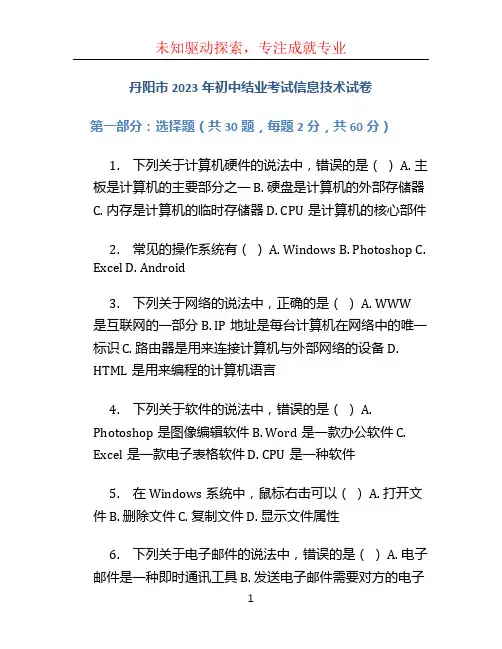 未知驱动探索，专注成就专业

丹阳市 2023 年初中结业考试信息技术试卷

第一部分：选择题（共 30 题，每题 2 分，共 60 分）

1. 下列关于计算机硬件的说法中，错误的是（ ）A. 主板是计算机的主要部分之一 B. 硬盘是计算机的外部存储器 C. 内存是计算机的临时存储器 D. CPU 是计算机的核心部件

2. 常见的操作系统有（ ）A. Windows B. Photoshop C. Excel D. Android

3. 下列关于网络的说法中，正确的是（ ）A. WWW 是互联网的一部分 B. IP 地址是每台计算机在网络中的唯一标识 C. 路由器是用来连接计算机与外部网络的设备 D. HTML 是用来编程的计算机语言

4. 下列关于软件的说法中，错误的是（ ）A. Photoshop 是图像编辑软件 B. Word 是一款办公软件 C. Excel 是一款电子表格软件 D. CPU 是一种软件

5. 在 Windows 系统中，鼠标右击可以（ ）A. 打开文件 B. 删除文件 C. 复制文件 D. 显示文件属性

6. 下列关于电子邮件的说法中，错误的是（ ）A. 电子邮件是一种即时通讯工具 B. 发送电子邮件需要对方的电子

1